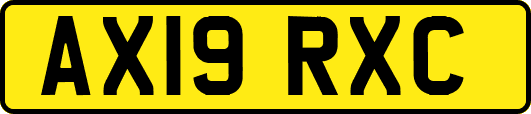 AX19 RXC